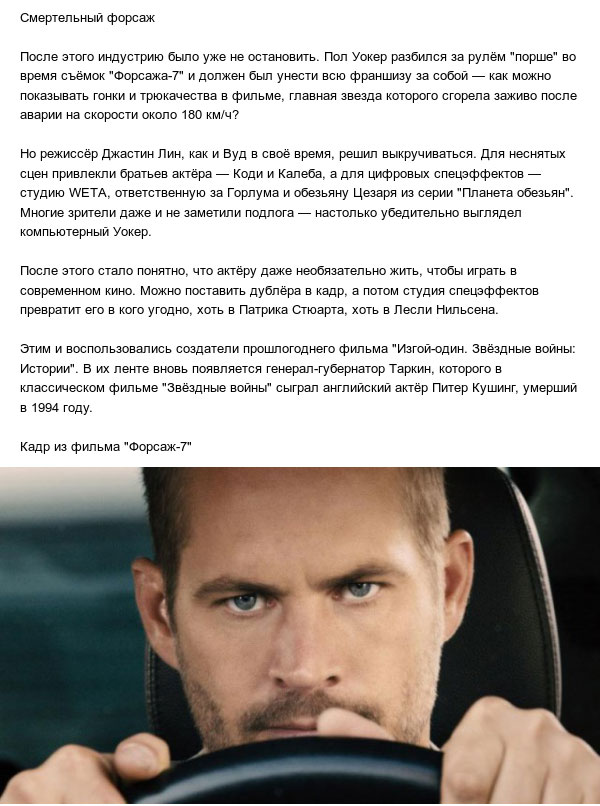 Смертельный форсаж

После этого индустрию было уже не остановить. Пол Уокер разбился за рулём "порше" во время съёмок "Форсажа-7" и должен был унести всю франшизу за собой — как можно показывать гонки и трюкачества в фильме, главная звезда которого сгорела заживо после аварии на скорости около 180 км/ч?

Но режиссёр Джастин Лин, как и Вуд в своё время, решил выкручиваться. Для неснятых сцен привлекли братьев актёра — Коди и Калеба, а для цифровых спецэффектов — студию WETA, ответственную за Горлума и обезьяну Цезаря из серии "Планета обезьян". Многие зрители даже и не заметили подлога — настолько убедительно выглядел компьютерный Уокер.

После этого стало понятно, что актёру даже необязательно жить, чтобы играть в современном кино. Можно поставить дублёра в кадр, а потом студия спецэффектов превратит его в кого угодно, хоть в Патрика Стюарта, хоть в Лесли Нильсена.

Этим и воспользовались создатели прошлогоднего фильма "Изгой-один. Звёздные войны: Истории". В их ленте вновь появляется генерал-губернатор Таркин, которого в классическом фильме "Звёздные войны" сыграл английский актёр Питер Кушинг, умерший в 1994 году.

Кадр из фильма "Форсаж-7"